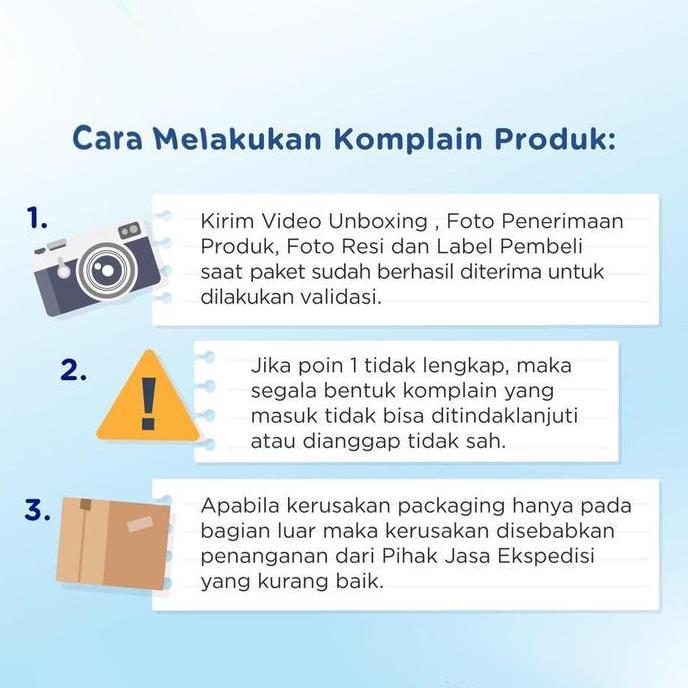 Cara Melakukan Komplain Produk:

1.

Kirim Video Unboxing , Foto Penerimaan Produk, Foto Resi dan Label Pembeli saat paket sudah berhasil diterima untuk dilakukan validasi.

2.

Jika poin 1 tidak lengkap, maka segala bentuk komplain yang masuk tidak bisa ditindaklanjuti atau dianggap tidak sah.

3.

Apabila kerusakan packaging hanya pada bagian luar maka kerusakan disebabkan penanganan dari Pihak Jasa Ekspedisi yang kurang baik.